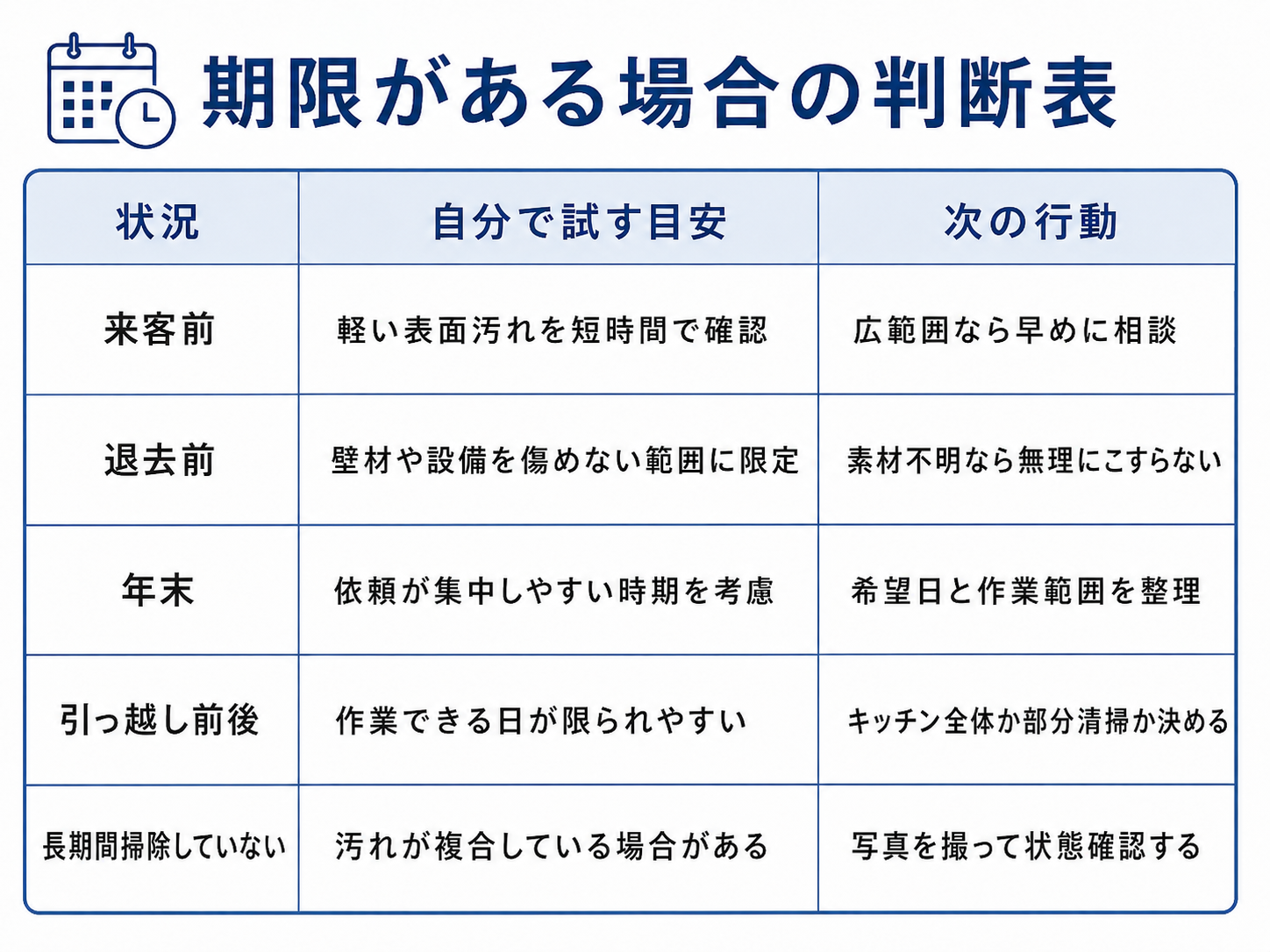 期限がある場合の判断表

| 状況 | 自分で試す目安 | 次の行動 |
|---|---|---|
| 来客前 | 軽い表面汚れを短時間で確認 | 広範囲なら早めに相談 |
| 退去前 | 壁材や設備を傷めない範囲に限定 | 素材不明なら無理にこすらない |
| 年末 | 依頼が集中しやすい時期を考慮 | 希望日と作業範囲を整理 |
| 引っ越し前後 | 作業できる日が限られやすい | キッチン全体か部分清掃か決める |
| 長期間掃除していない | 汚れが複合している場合がある | 写真を撮って状態確認する |